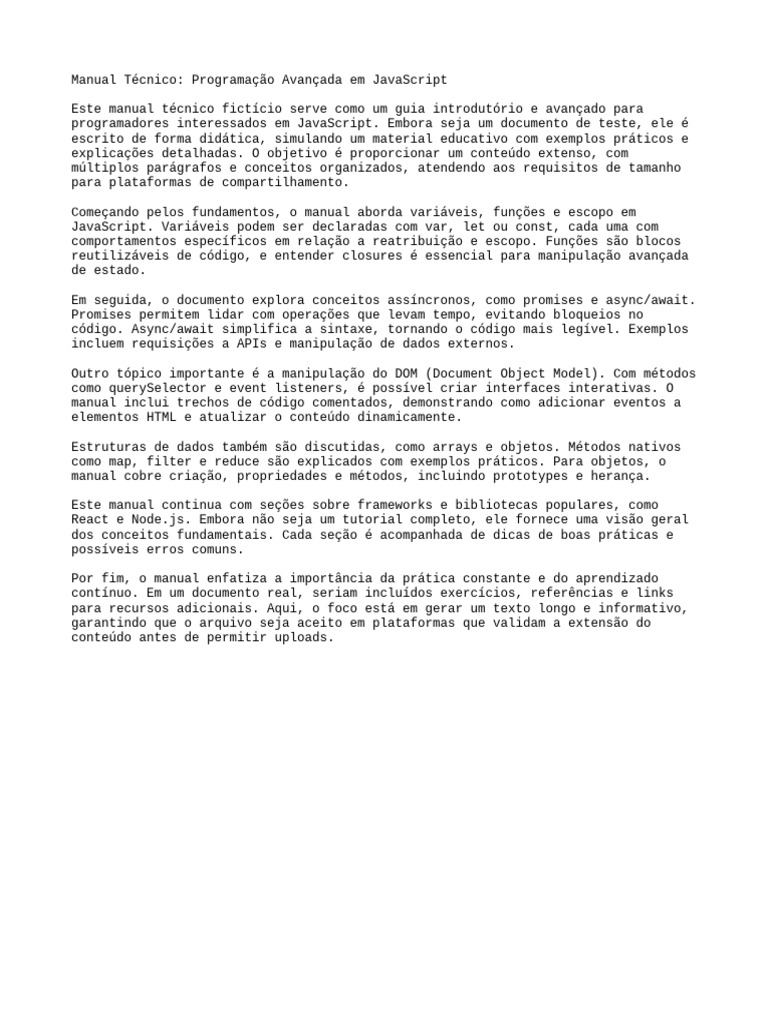 Manual Técnico: Programação Avançada em JavaScript

Este manual técnico fictício serve como um guia introdutório e avançado para programadores interessados em JavaScript. Embora seja um documento de teste, ele é escrito de forma didática, simulando um material educativo com exemplos práticos e explicações detalhadas. O objetivo é proporcionar um conteúdo extenso, com múltiplos parágrafos e conceitos organizados, atendendo aos requisitos de tamanho para plataformas de compartilhamento.

Começando pelos fundamentos, o manual aborda variáveis, funções e escopo em JavaScript. Variáveis podem ser declaradas com var, let ou const, cada uma com comportamentos específicos em relação a reatribuição e escopo. Funções são blocos reutilizáveis de código, e entender closures é essencial para manipulação avançada de estado.

Em seguida, o documento explora conceitos assíncronos, como promises e async/await. Promises permitem lidar com operações que levam tempo, evitando bloqueios no código. Async/await simplifica a sintaxe, tornando o código mais legível. Exemplos incluem requisições a APIs e manipulação de dados externos.

Outro tópico importante é a manipulação do DOM (Document Object Model). Com métodos como querySelector e event listeners, é possível criar interfaces interativas. O manual inclui trechos de código comentados, demonstrando como adicionar eventos a elementos HTML e atualizar o conteúdo dinamicamente.

Estruturas de dados também são discutidas, como arrays e objetos. Métodos nativos como map, filter e reduce são explicados com exemplos práticos. Para objetos, o manual cobre criação, propriedades e métodos, incluindo prototypes e herança.

Este manual continua com seções sobre frameworks e bibliotecas populares, como React e Node.js. Embora não seja um tutorial completo, ele fornece uma visão geral dos conceitos fundamentais. Cada seção é acompanhada de dicas de boas práticas e possíveis erros comuns.

Por fim, o manual enfatiza a importância da prática constante e do aprendizado contínuo. Em um documento real, seriam incluídos exercícios, referências e links para recursos adicionais. Aqui, o foco está em gerar um texto longo e informativo, garantindo que o arquivo seja aceito em plataformas que validam a extensão do conteúdo antes de permitir uploads.